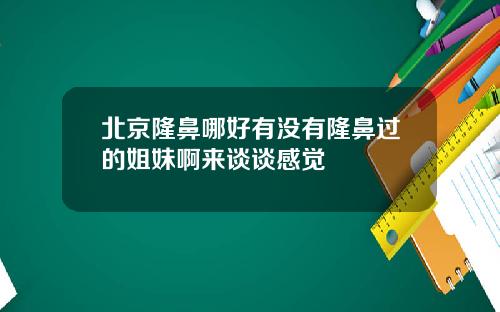 北京隆鼻哪好有没有隆鼻过的姐妹啊来谈谈感觉